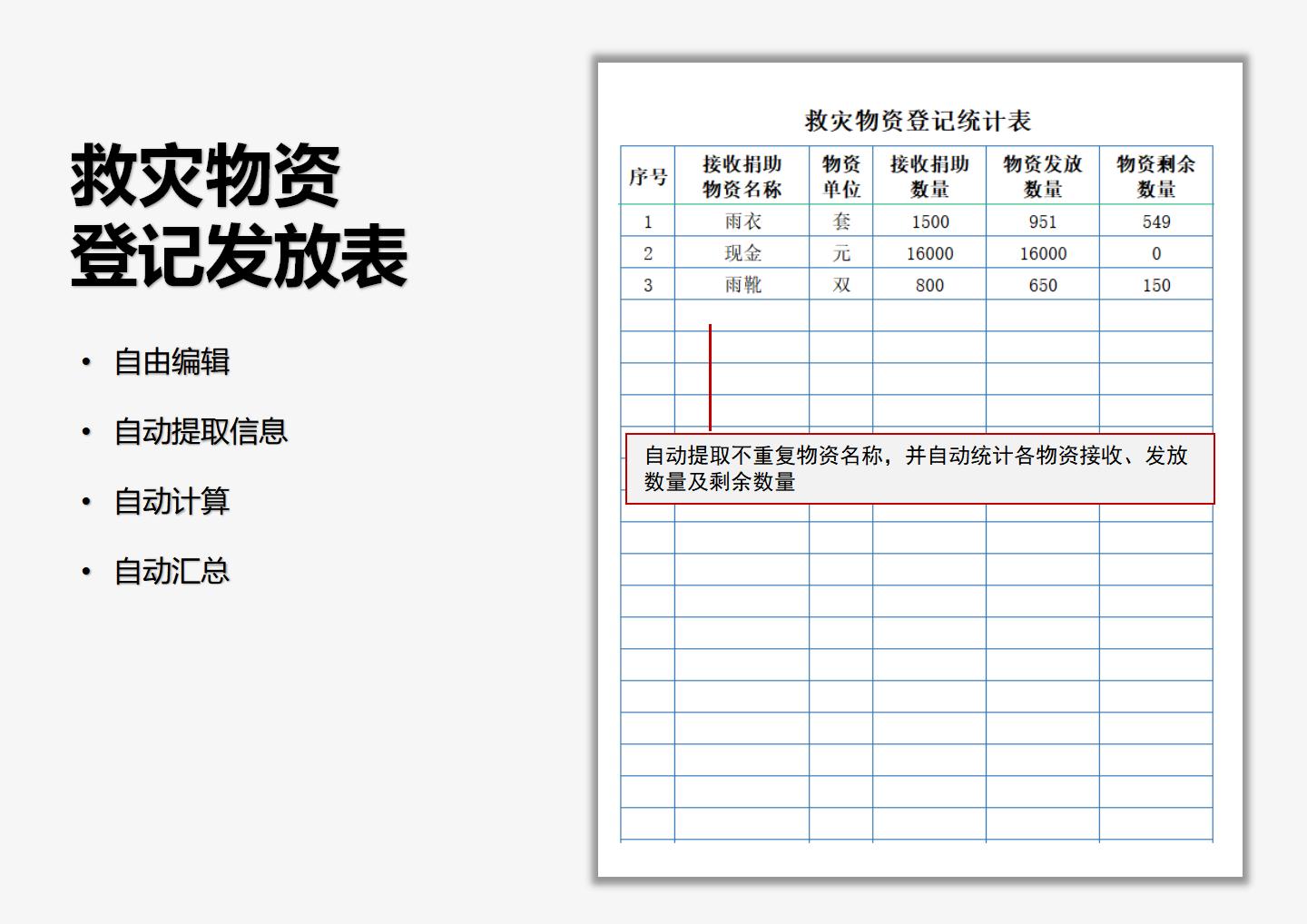 救灾物资
登记发放表

• 自由编辑
• 自动提取信息
• 自动计算
• 自动汇总

救灾物资登记统计表

| 序号 | 接收捐助物资名称 | 物资单位 | 接收捐助数量 | 物资发放数量 | 物资剩余数量 |
|---|---|---|---|---|---|
| 1 | 雨衣 | 套 | 1500 | 951 | 549 |
| 2 | 现金 | 元 | 16000 | 16000 | 0 |
| 3 | 雨靴 | 双 | 800 | 650 | 150 |

自动提取不重复物资名称，并自动统计各物资接收、发放数量及剩余数量